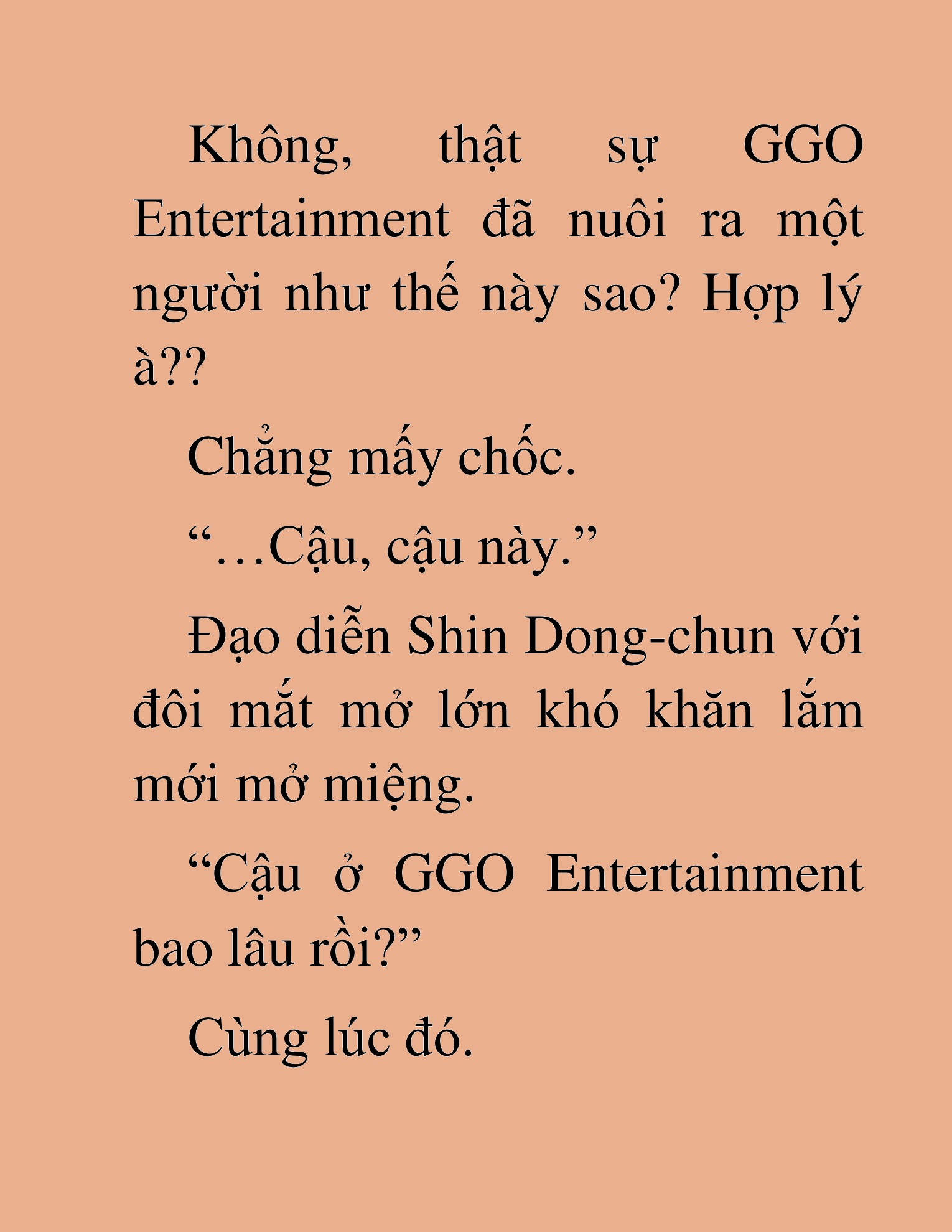 Không, thật sự GGO Entertainment đã nuôi ra một người như thế này sao? Hợp lý à??

Chẳng mấy chốc.

“…Cậu, cậu này.”

Đạo diễn Shin Dong-chun với đôi mắt mở lớn khó khăn lắm mới mở miệng.

“Cậu ở GGO Entertainment bao lâu rồi?”

Cùng lúc đó.